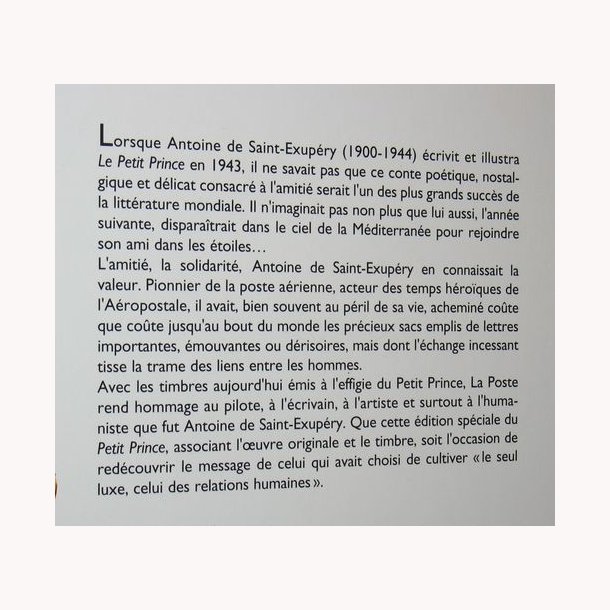 Lorsque Antoine de Saint-Exupéry (1900-1944) écrivit et illustra Le Petit Prince en 1943, il ne savait pas que ce conte poétique, nostalgique et délicat consacré à l'amitié serait l'un des plus grands succès de la littérature mondiale. Il n'imaginait pas non plus que lui aussi, l'année suivante, disparaîtrait dans le ciel de la Méditerranée pour rejoindre son ami dans les étoiles…
L'amitié, la solidarité, Antoine de Saint-Exupéry en connaissait la valeur. Pionnier de la poste aérienne, acteur des temps héroïques de l'Aéropostale, il avait, bien souvent au péril de sa vie, acheminé coûte que coûte jusqu'au bout du monde les précieux sacs emplis de lettres importantes, émouvantes ou dérisoires, mais dont l'échange incessant tisse la trame des liens entre les hommes.
Avec les timbres aujourd'hui émis à l'effigie du Petit Prince, La Poste rend hommage au pilote, à l'écrivain, à l'artiste et surtout à l'humaniste que fut Antoine de Saint-Exupéry. Que cette édition spéciale du Petit Prince, associant l'œuvre originale et le timbre, soit l'occasion de redécouvrir le message de celui qui avait choisi de cultiver « le seul luxe, celui des relations humaines ».